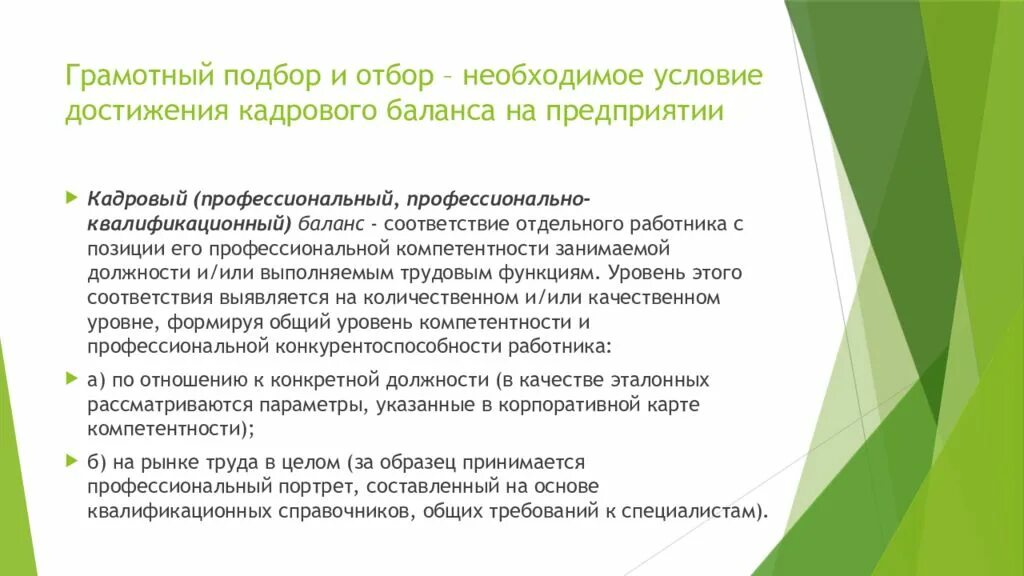 Грамотный подбор и отбор – необходимое условие достижения кадрового баланса на предприятии

Кадровый (профессиональный, профессионально-квалификационный) баланс - соответствие отдельного работника с позиции его профессиональной компетентности занимаемой должности и/или выполняемым трудовым функциям. Уровень этого соответствия выявляется на количественном и/или качественном уровне, формируя общий уровень компетентности и профессиональной конкурентоспособности работника:

а) по отношению к конкретной должности (в качестве эталонных рассматриваются параметры, указанные в корпоративной карте компетентности);

б) на рынке труда в целом (за образец принимается профессиональный портрет, составленный на основе квалификационных справочников, общих требований к специалистам).